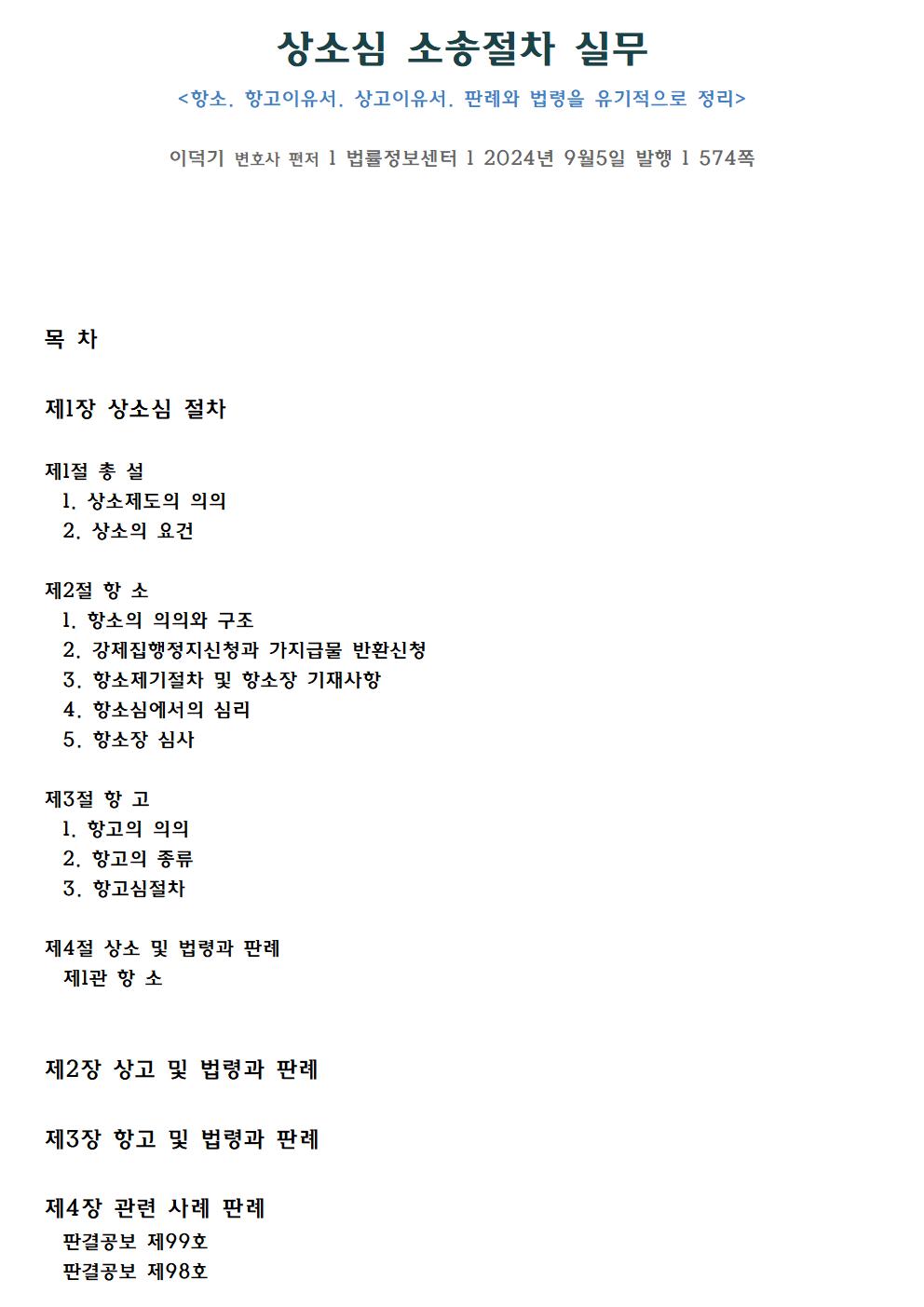 상소심 소송절차 실무

<항소, 항고이유서, 상고이유서, 판례와 법령을 유기적으로 정리>

이덕기 변호사 편저 l 법률정보센터 l 2024년 9월5일 발행 l 574쪽

목 차

제1장 상소심 절차

제1절 총 설
1. 상소제도의 의의
2. 상소의 요건

제2절 항 소
1. 항소의 의의와 구조
2. 강제집행정지신청과 가지급물 반환신청
3. 항소제기절차 및 항소장 기재사항
4. 항소심에서의 심리
5. 항소장 심사

제3절 항 고
1. 항고의 의의
2. 항고의 종류
3. 항고심절차

제4절 상소 및 법령과 판례
제1관 항 소

제2장 상고 및 법령과 판례

제3장 항고 및 법령과 판례

제4장 관련 사례 판례
판결공보 제99호
판결공보 제98호